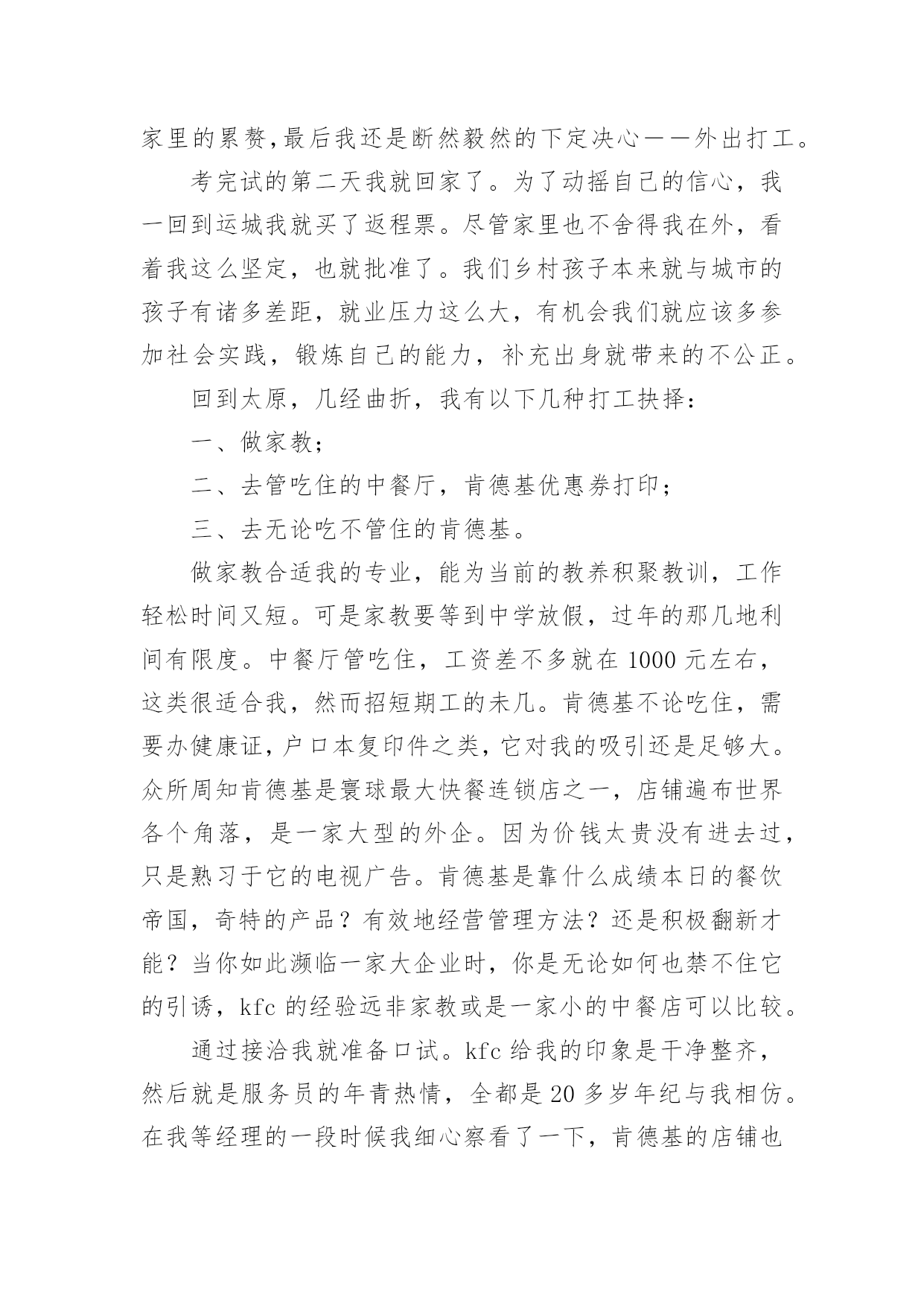 家里的累赘,最后我还是断然毅然的下定决心——外出打工。

考完试的第二天我就回家了。为了动摇自己的信心，我一回到运城我就买了返程票。尽管家里也不舍得我在外，看着我这么坚定，也就批准了。我们乡村孩子本来就与城市的孩子有诸多差距，就业压力这么大，有机会我们就应该多参加社会实践，锻炼自己的能力，补充出身就带来的不公正。

回到太原，几经曲折，我有以下几种打工抉择：

一、做家教；

二、去管吃住的中餐厅，肯德基优惠券打印；

三、去无论吃不管住的肯德基。

做家教合适我的专业，能为当前的教养积聚教训，工作轻松时间又短。可是家教要等到中学放假，过年的那几地利间有限度。中餐厅管吃住，工资差不多就在 1000 元左右，这类很适合我，然而招短期工的未几。肯德基不论吃住，需要办健康证，户口本复印件之类，它对我的吸引还是足够大。众所周知肯德基是寰球最大快餐连锁店之一，店铺遍布世界各个角落，是一家大型的外企。因为价钱太贵没有进去过，只是熟习于它的电视广告。肯德基是靠什么成绩本日的餐饮帝国，奇特的产品？有效地经营管理方法？还是积极翻新才能？当你如此濒临一家大企业时，你是无论如何也禁不住它的引诱，kfc 的经验远非家教或是一家小的中餐店可以比较。

通过接洽我就准备口试。kfc 给我的印象是干净整齐，然后就是服务员的年青热情，全都是 20 多岁年纪与我相仿。在我等经理的一段时候我细心察看了一下，肯德基的店铺也